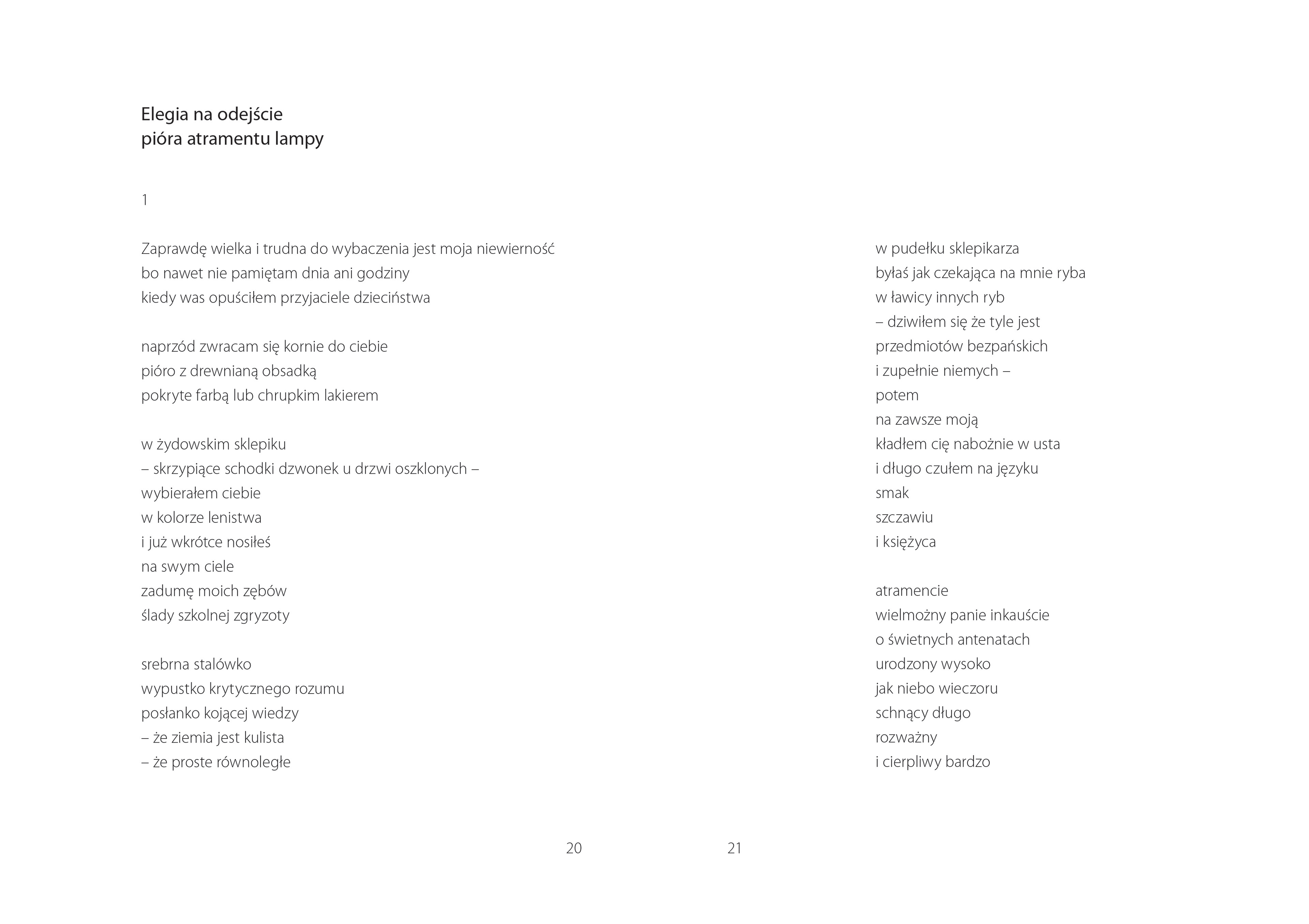 Elegia na odejście
pióra atramentu lampy

1

Zaprawdę wielka i trudna do wybaczenia jest moja niewierność
bo nawet nie pamiętam dnia ani godziny
kiedy was opuściłem przyjaciele dzieciństwa

naprzód zwracam się kornie do ciebie
pióro z drewnianą obsadką
pokryte farbą lub chrupkim lakierem

w żydowskim sklepiku
– skrzypiące schodki dzwonek u drzwi oszklonych –
wybierałem ciebie
w kolorze lenistwa
i już wkrótce nosiłeś
na swym ciele
zadumę moich zębów
ślady szkolnej zgryzoty

srebrna stalówko
wypustko krytycznego rozumu
posłanko kojącej wiedzy
– że ziemia jest kulista
– że proste równoległe

20

w pudełku sklepikarza
byłaś jak czekająca na mnie ryba
w ławicy innych ryb
– dziwiłem się że tyle jest
przedmiotów bezpańskich
i zupełnie niemych –
potem
na zawsze moją
kładłem cię nabożnie w usta
i długo czułem na języku
smak
szczawiu
i księżyca

atramencie
wielmożny panie inkauście
o świetnych antenatach
urodzony wysoko
jak niebo wieczoru
schnący długo
rozważny
i cierpliwy bardzo

21